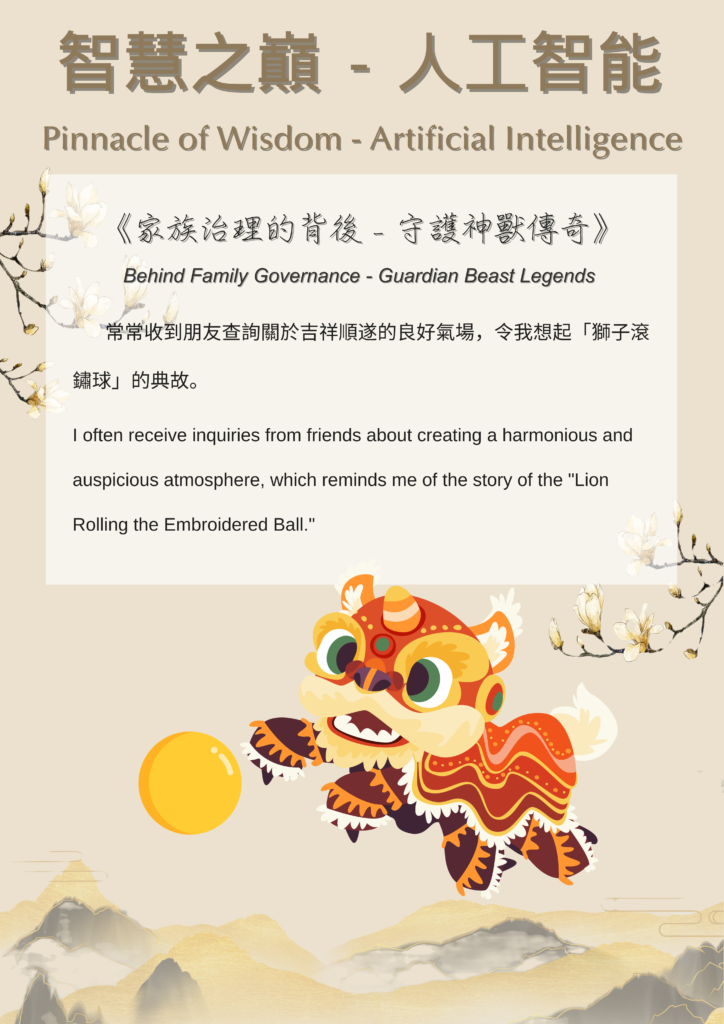 智慧之巔 - 人工智能

Pinnacle of Wisdom - Artificial Intelligence

《家族治理的背後 - 守護神獸傳奇》

Behind Family Governance - Guardian Beast Legends

常常收到朋友查詢關於吉祥順遂的良好氣場，令我想起「獅子滾鏽球」的典故。

I often receive inquiries from friends about creating a harmonious and auspicious atmosphere, which reminds me of the story of the "Lion Rolling the Embroidered Ball."